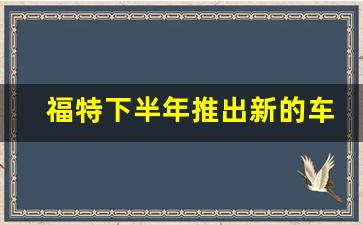 福特下半年推出新的车